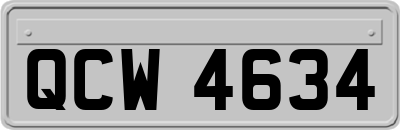 QCW 4634